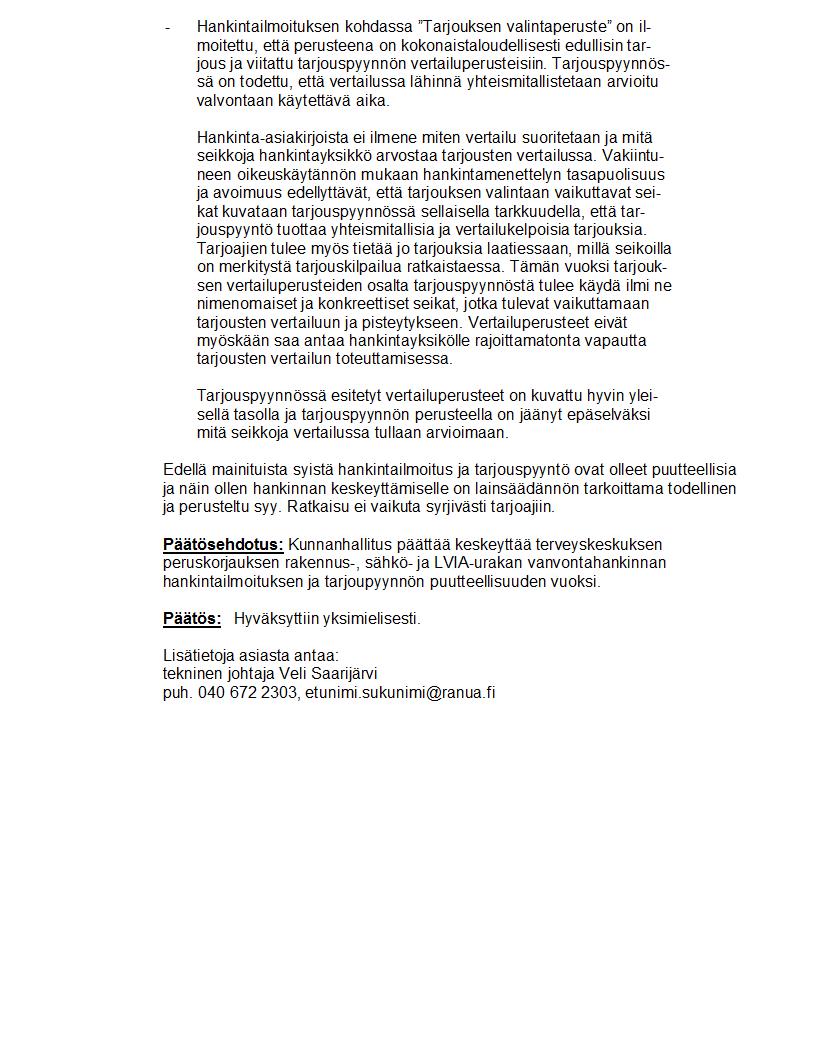 - Hankintailmoituksen kohdassa ”Tarjouksen valintaperuste” on ilmoitettu, että perusteena on kokonaistaloudellisesti edullisin tarjous ja viitattu tarjouspyynnön vertailuperusteisiin. Tarjouspyynnössä on todettu, että vertailussa lähinnä yhteismitallistetaan arvioitu valvontaan käytettävä aika.

Hankinta-asiakirjoista ei ilmene miten vertailu suoritetaan ja mitä seikkoja hankintayksikkö arvostaa tarjousten vertailussa. Vakiintuneen oikeuskäytännön mukaan hankintamenettelyn tasapuolisuus ja avoimuus edellyttävät, että tarjouksen valintaan vaikuttavat seikat kuvataan tarjouspyynnössä sellaisella tarkkuudella, että tarjouspyyntö tuottaa yhteismitallisia ja vertailukelpoisia tarjouksia. Tarjoajien tulee myös tietää jo tarjouksia laatiessaan, millä seikoilla on merkitystä tarjouskilpailua ratkaistaessa. Tämän vuoksi tarjouksen vertailuperusteiden osalta tarjouspyynnöstä tulee käydä ilmi ne nimenomaiset ja konkreettiset seikat, jotka tulevat vaikuttamaan tarjousten vertailuun ja pisteytykseen. Vertailuperusteet eivät myöskään saa antaa hankintayksikölle rajoittamatonta vapautta tarjousten vertailun toteuttamisessa.

Tarjouspyynnössä esitetyt vertailuperusteet on kuvattu hyvin yleisellä tasolla ja tarjouspyynnön perusteella on jäänyt epäselväksi mitä seikkoja vertailussa tullaan arvioimaan.

Edellä mainituista syistä hankintailmoitus ja tarjouspyyntö ovat olleet puutteellisia ja näin ollen hankinnan keskeyttämiselle on lainsäädännön tarkoittama todellinen ja perusteltu syy. Ratkaisu ei vaikuta syrjivästi tarjoajiin.

Päätösehdotus: Kunnanhallitus päättää keskeyttää terveyskeskuksen peruskorjauksen rakennus-, sähkö- ja LVIA-urakan vanvontahankinnan hankintailmoituksen ja tarjoupyynnön puutteellisuuden vuoksi.

Päätös: Hyväksyttiin yksimielisesti.

Lisätietoja asiasta antaa:
tekninen johtaja Veli Saarijärvi
puh. 040 672 2303, etunimi.sukunimi@ranua.fi